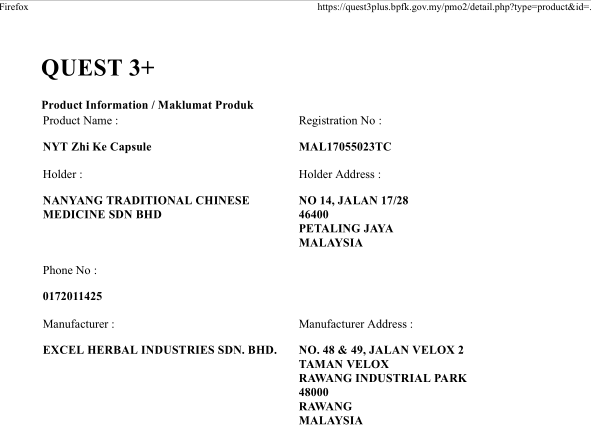 Firefox

https://quest3plus.bpfk.gov.my/pmo2/detail.php?type=product&id=

QUEST 3+

Product Information / Maklumat Produk

Product Name :

NYT Zhi Ke Capsule

Registration No :

MAL17055023TC

Holder :

NANYANG TRADITIONAL CHINESE MEDICINE SDN BHD

Holder Address :

NO 14, JALAN 17/28
46400
PETALING JAYA
MALAYSIA

Phone No :

0172011425

Manufacturer :

EXCEL HERBAL INDUSTRIES SDN. BHD.

Manufacturer Address :

NO. 48 & 49, JALAN VELOX 2
TAMAN VELOX
RAWANG INDUSTRIAL PARK
48000
RAWANG
MALAYSIA